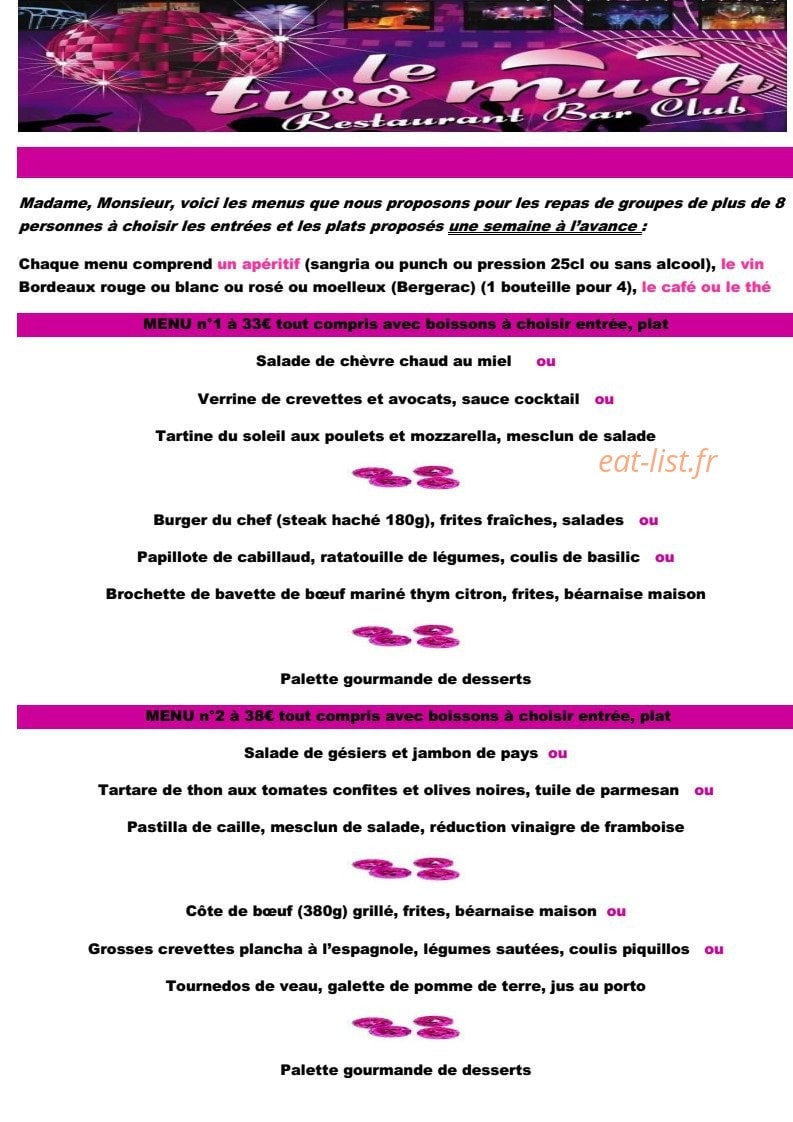 le two much
Restaurant Bar Club

Madame, Monsieur, voici les menus que nous proposons pour les repas de groupes de plus de 8 personnes à choisir les entrées et les plats proposés une semaine à l'avance :

Chaque menu comprend un apéritif (sangria ou punch ou pression 25cl ou sans alcool), le vin Bordeaux rouge ou blanc ou rosé ou moelleux (Bergerac) (1 bouteille pour 4), le café ou le thé

MENU n°1 à 33€ tout compris avec boissons à choisir entrée, plat

Salade de chèvre chaud au miel ou

Verrine de crevettes et avocats, sauce cocktail ou

Tartine du soleil aux poulets et mozzarella, mesclun de salade

Burger du chef (steak haché 180g), frites fraîches, salades ou

Papillote de cabillaud, ratatouille de légumes, coulis de basilic ou

Brochette de bavette de bœuf mariné thym citron, frites, béarnaise maison

Palette gourmande de desserts

MENU n°2 à 38€ tout compris avec boissons à choisir entrée, plat

Salade de gésiers et jambon de pays ou

Tartare de thon aux tomates confites et olives noires, tuile de parmesan ou

Pastilla de caille, mesclun de salade, réduction vinaigre de framboise

Côte de bœuf (380g) grillé, frites, béarnaise maison ou

Grosses crevettes plancha à l'espagnole, légumes sautées, coulis piquillos ou

Tournedos de veau, galette de pomme de terre, jus au porto

Palette gourmande de desserts

eat-list.fr